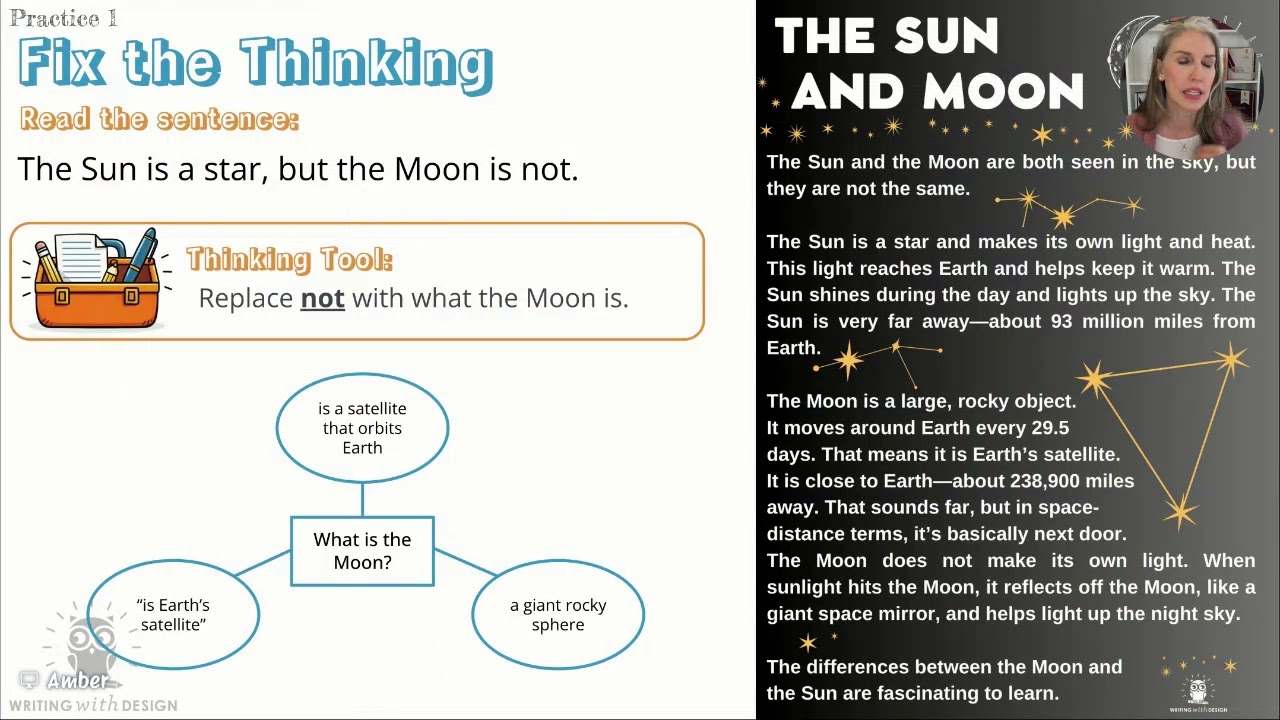 Practice 1

Fix the Thinking

Read the sentence:

The Sun is a star, but the Moon is not.

Thinking Tool:
Replace not with what the Moon is.

is a satellite that orbits Earth

What is the Moon?

"is Earth's satellite"

a giant rocky sphere

Amber
WRITING with DESIGN

THE SUN AND MOON

The Sun and the Moon are both seen in the sky, but they are not the same.

The Sun is a star and makes its own light and heat. This light reaches Earth and helps keep it warm. The Sun shines during the day and lights up the sky. The Sun is very far away—about 93 million miles from Earth.

The Moon is a large, rocky object.
It moves around Earth every 29.5 days. That means it is Earth's satellite.
It is close to Earth—about 238,900 miles away. That sounds far, but in space-distance terms, it's basically next door.
The Moon does not make its own light. When sunlight hits the Moon, it reflects off the Moon, like a giant space mirror, and helps light up the night sky.

The differences between the Moon and the Sun are fascinating to learn.